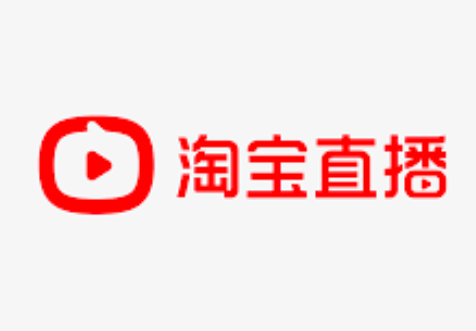 淘宝直播